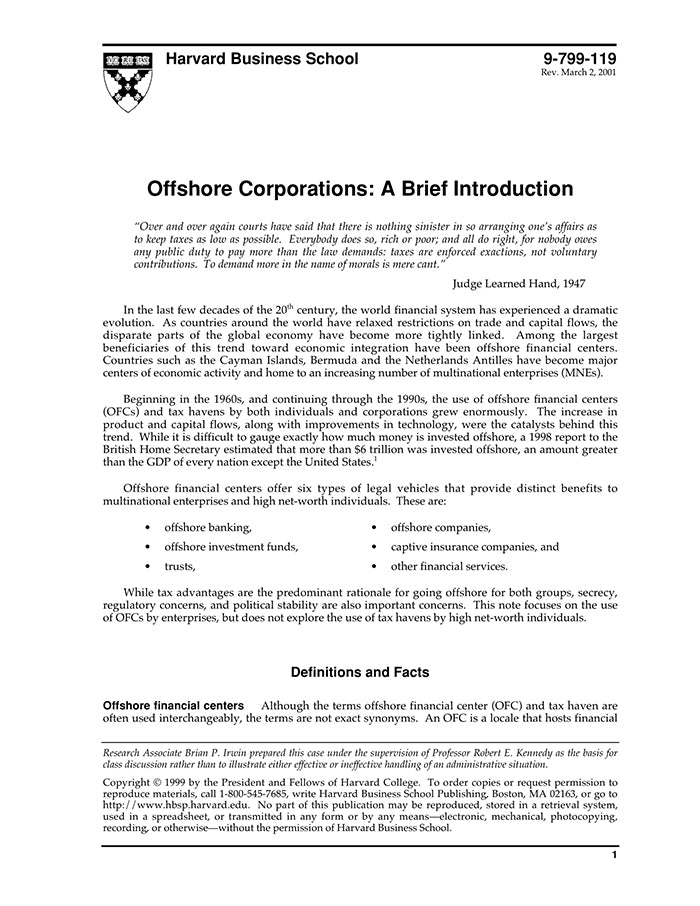 Harvard Business School

9-799-119
Rev. March 2, 2001

Offshore Corporations: A Brief Introduction

"Over and over again courts have said that there is nothing sinister in so arranging one's affairs as to keep taxes as low as possible. Everybody does so, rich or poor; and all do right, for nobody owes any public duty to pay more than the law demands: taxes are enforced exactions, not voluntary contributions. To demand more in the name of morals is mere cant."

Judge Learned Hand, 1947

In the last few decades of the $20^{th}$ century, the world financial system has experienced a dramatic evolution. As countries around the world have relaxed restrictions on trade and capital flows, the disparate parts of the global economy have become more tightly linked. Among the largest beneficiaries of this trend toward economic integration have been offshore financial centers. Countries such as the Cayman Islands, Bermuda and the Netherlands Antilles have become major centers of economic activity and home to an increasing number of multinational enterprises (MNEs).

Beginning in the 1960s, and continuing through the 1990s, the use of offshore financial centers (OFCs) and tax havens by both individuals and corporations grew enormously. The increase in product and capital flows, along with improvements in technology, were the catalysts behind this trend. While it is difficult to gauge exactly how much money is invested offshore, a 1998 report to the British Home Secretary estimated that more than \$6 trillion was invested offshore, an amount greater than the GDP of every nation except the United States.$^1$

Offshore financial centers offer six types of legal vehicles that provide distinct benefits to multinational enterprises and high net-worth individuals. These are:

• offshore banking,
• offshore investment funds,
• trusts,
• offshore companies,
• captive insurance companies, and
• other financial services.

While tax advantages are the predominant rationale for going offshore for both groups, secrecy, regulatory concerns, and political stability are also important concerns. This note focuses on the use of OFCs by enterprises, but does not explore the use of tax havens by high net-worth individuals.

Definitions and Facts

Offshore financial centers Although the terms offshore financial center (OFC) and tax haven are often used interchangeably, the terms are not exact synonyms. An OFC is a locale that hosts financial

Research Associate Brian P. Irwin prepared this case under the supervision of Professor Robert E. Kennedy as the basis for class discussion rather than to illustrate either effective or ineffective handling of an administrative situation.

Copyright © 1999 by the President and Fellows of Harvard College. To order copies or request permission to reproduce materials, call 1-800-545-7685, write Harvard Business School Publishing, Boston, MA 02163, or go to http://www.hbsp.harvard.edu. No part of this publication may be reproduced, stored in a retrieval system, used in a spreadsheet, or transmitted in any form or by any means—electronic, mechanical, photocopying, recording, or otherwise—without the permission of Harvard Business School.

1